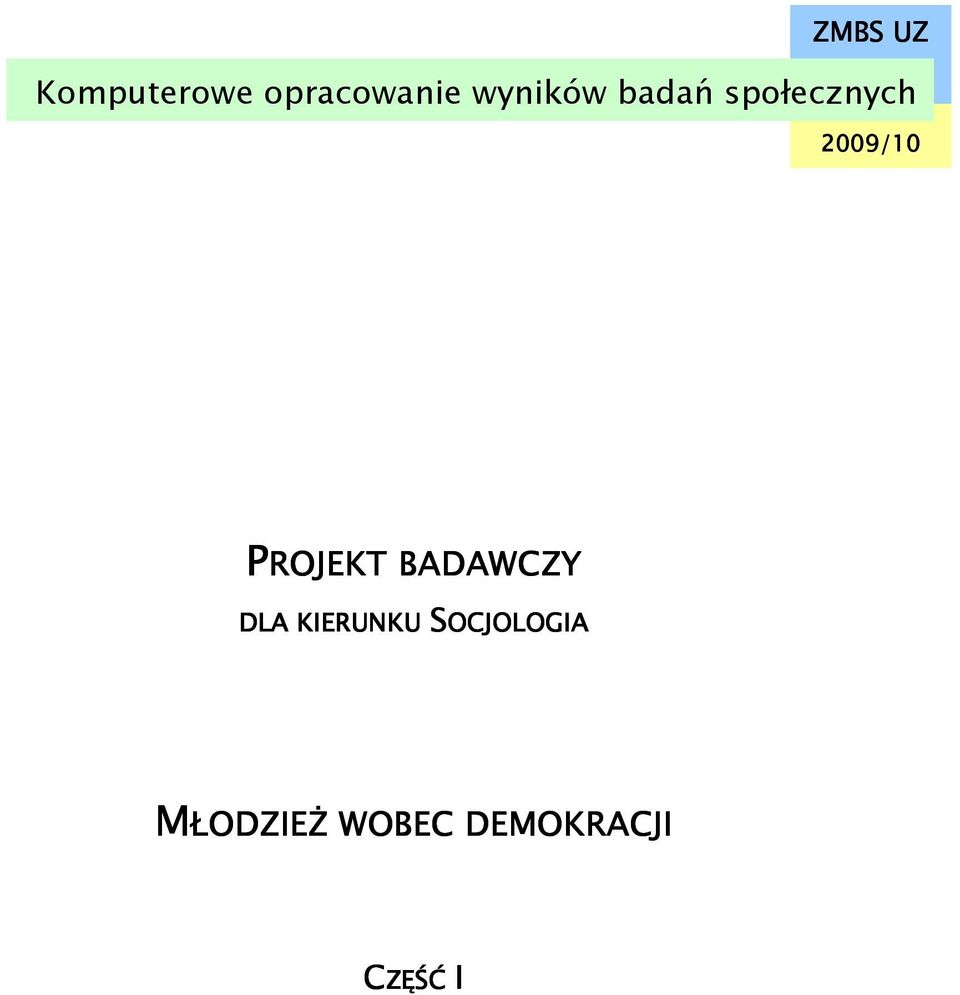 ZMBS UZ

Komputerowe opracowanie wyników badań społecznych

2009/10

PROJEKT BADAWCZY

DLA KIERUNKU SOCJOLOGIA

MŁODZIEŻ WOBEC DEMOKRACJI

CZĘŚĆ I